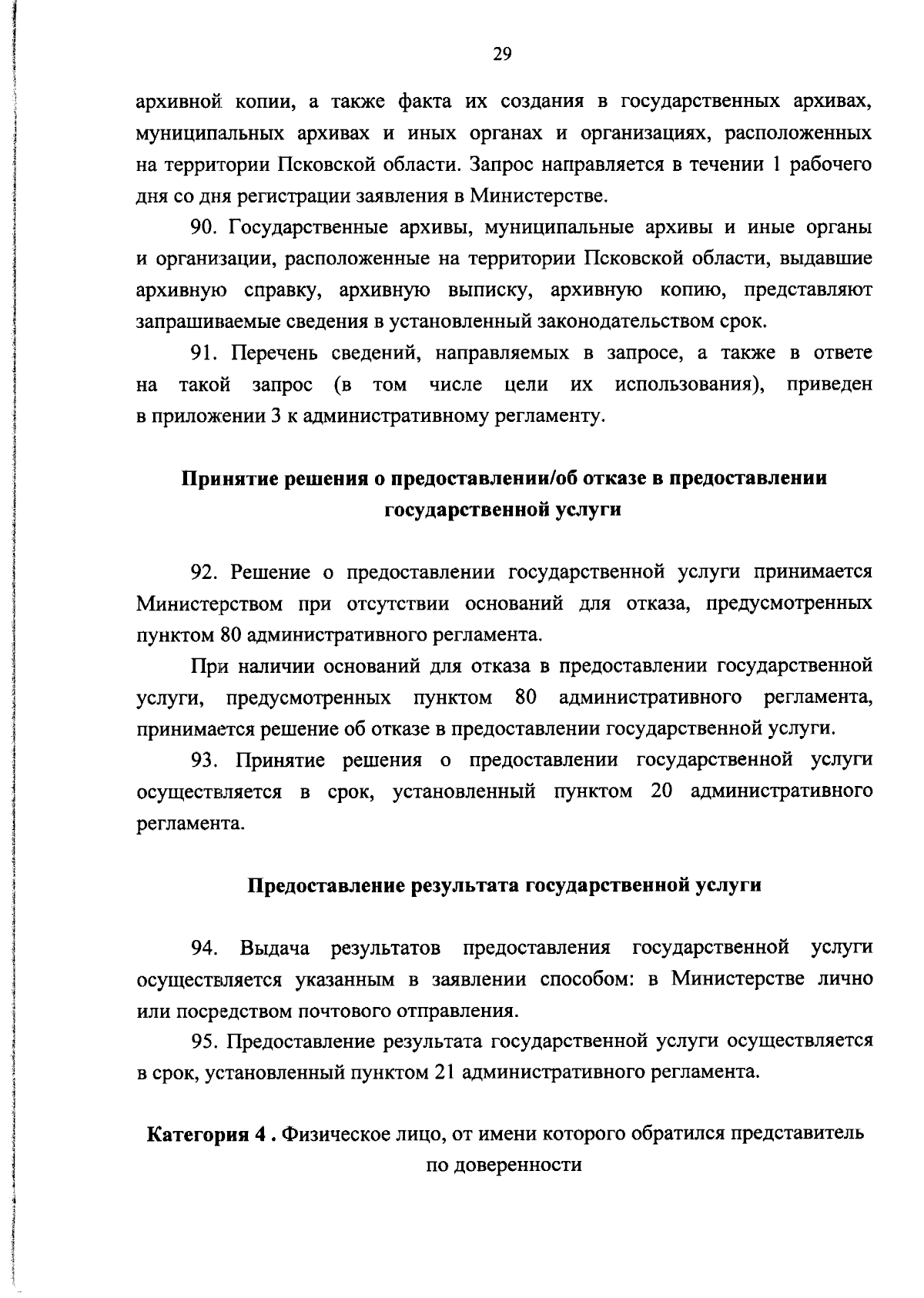 29

архивной копии, а также факта их создания в государственных архивах, муниципальных архивах и иных органах и организациях, расположенных на территории Псковской области. Запрос направляется в течении 1 рабочего дня со дня регистрации заявления в Министерстве.

90. Государственные архивы, муниципальные архивы и иные органы и организации, расположенные на территории Псковской области, выдавшие архивную справку, архивную выписку, архивную копию, представляют запрашиваемые сведения в установленный законодательством срок.

91. Перечень сведений, направляемых в запросе, а также в ответе на такой запрос (в том числе цели их использования), приведен в приложении 3 к административному регламенту.

Принятие решения о предоставлении/об отказе в предоставлении государственной услуги

92. Решение о предоставлении государственной услуги принимается Министерством при отсутствии оснований для отказа, предусмотренных пунктом 80 административного регламента.

При наличии оснований для отказа в предоставлении государственной услуги, предусмотренных пунктом 80 административного регламента, принимается решение об отказе в предоставлении государственной услуги.

93. Принятие решения о предоставлении государственной услуги осуществляется в срок, установленный пунктом 20 административного регламента.

Предоставление результата государственной услуги

94. Выдача результатов предоставления государственной услуги осуществляется указанным в заявлении способом: в Министерстве лично или посредством почтового отправления.

95. Предоставление результата государственной услуги осуществляется в срок, установленный пунктом 21 административного регламента.

Категория 4 . Физическое лицо, от имени которого обратился представитель по доверенности